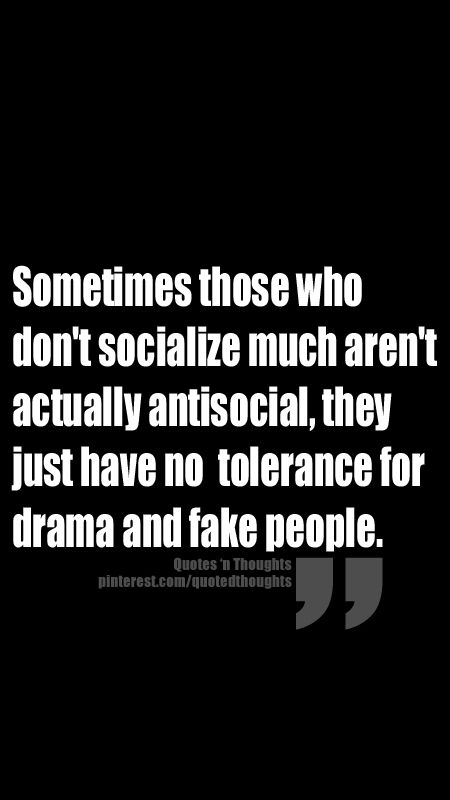 Sometimes those who don't socialize much aren't actually antisocial, they just have no tolerance for drama and fake people.

Quotes 'n Thoughts
pinterest.com/quotedthoughts